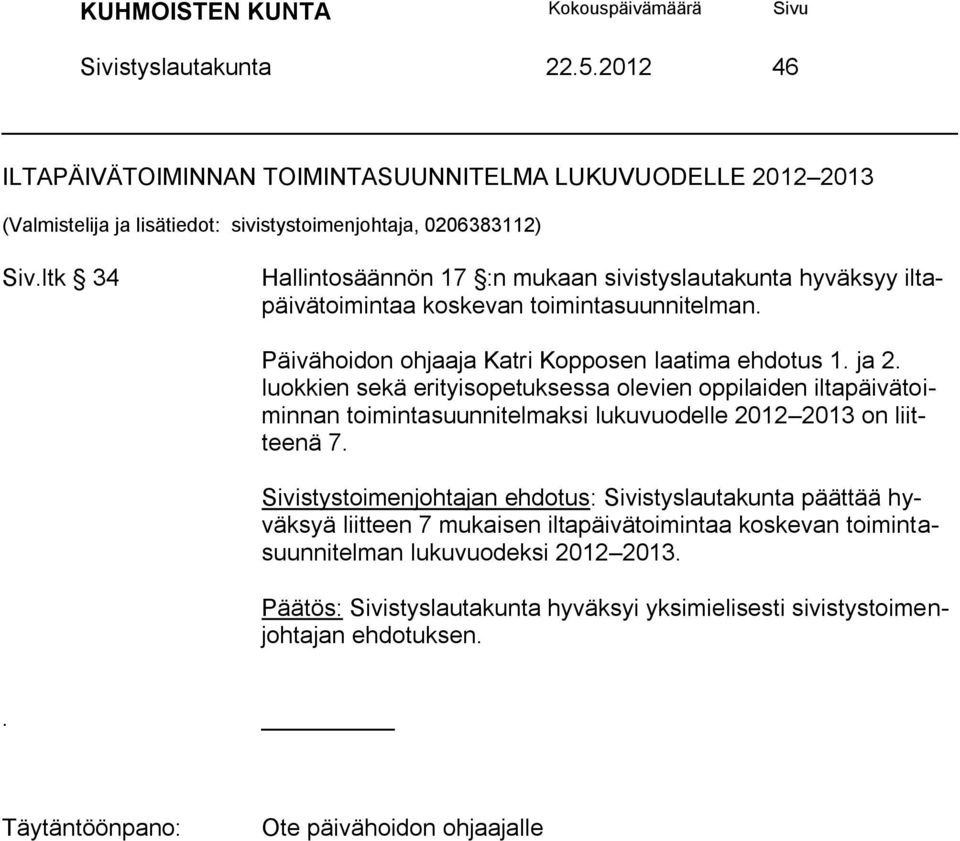 KUHMOISTEN KUNTA Kokouspäivämäärä Sivu

Sivistyslautakunta 22.5.2012 46

ILTAPÄIVÄTOIMINNAN TOIMINTASUUNNITELMA LUKUVUODELLE 2012–2013

(Valmistelija ja lisätiedot: sivistystoimenjohtaja, 0206383112)

Siv.ltk § 34

Hallintosäännön 17 §:n mukaan sivistyslautakunta hyväksyy iltapäivätoimintaa koskevan toimintasuunnitelman.

Päivähoidon ohjaaja Katri Kopposen laatima ehdotus 1. ja 2. luokkien sekä erityisopetuksessa olevien oppilaiden iltapäivätoiminnan toimintasuunnitelmaksi lukuvuodelle 2012–2013 on liitteenä 7.

Sivistystoimenjohtajan ehdotus: Sivistyslautakunta päättää hyväksyä liitteen 7 mukaisen iltapäivätoimintaa koskevan toimintasuunnitelman lukuvuodeksi 2012–2013.

Päätös: Sivistyslautakunta hyväksyi yksimielisesti sivistystoimenjohtajan ehdotuksen.

.

Täytäntöönpano: Ote päivähoidon ohjaajalle